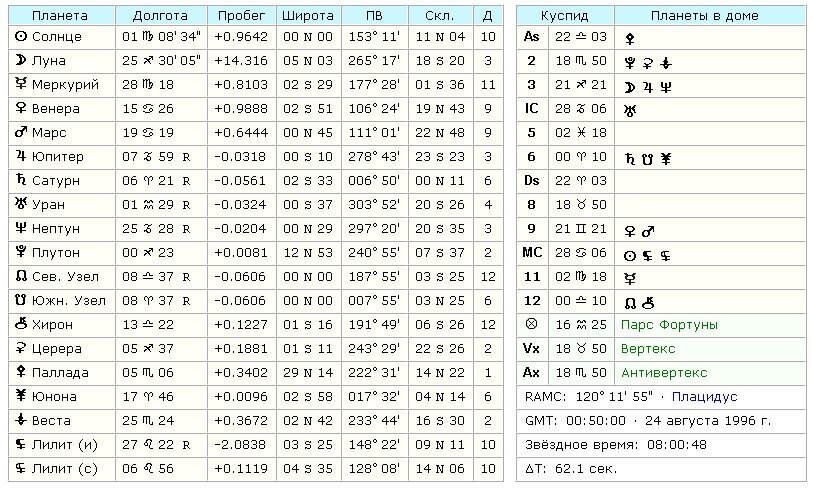 | Планета | Долгота | Пробег | Широта | ПВ | Скл. | Д |
|---|---|---|---|---|---|---|
| ☉ Солнце | 01 ♍ 08' 34" | +0.9642 | 00 N 00 | 153° 11' | 11 N 04 | 10 |
| ☽ Луна | 25 ♐ 30' 05" | +14.316 | 05 N 03 | 265° 17' | 18 S 20 | 3 |
| ☿ Меркурий | 28 ♍ 18 | +0.8103 | 02 S 29 | 177° 28' | 01 S 36 | 11 |
| ♀ Венера | 15 ♋ 26 | +0.9888 | 02 S 51 | 106° 24' | 19 N 43 | 9 |
| ♂ Марс | 19 ♋ 19 | +0.6444 | 00 N 45 | 111° 01' | 22 N 48 | 9 |
| ♃ Юпитер | 07 ♑ 59 R | -0.0318 | 00 S 10 | 278° 43' | 23 S 23 | 3 |
| ♄ Сатурн | 06 ♈ 21 R | -0.0561 | 02 S 33 | 006° 50' | 00 N 11 | 6 |
| ♅ Уран | 01 ♒ 29 R | -0.0324 | 00 S 37 | 303° 52' | 20 S 26 | 4 |
| ♆ Нептун | 25 ♑ 28 R | -0.0204 | 00 N 29 | 297° 20' | 20 S 35 | 3 |
| ♇ Плутон | 00 ♐ 23 | +0.0081 | 12 N 53 | 240° 55' | 07 S 37 | 2 |
| ☊ Сев. Узел | 08 ♎ 37 R | -0.0606 | 00 N 00 | 187° 55' | 03 S 25 | 12 |
| ☋ Южн. Узел | 08 ♈ 37 R | -0.0606 | 00 N 00 | 007° 55' | 03 N 25 | 6 |
| ⚷ Хирон | 13 ♎ 22 | +0.1227 | 01 S 16 | 191° 49' | 06 S 26 | 12 |
| ⚳ Церера | 05 ♐ 37 | +0.1881 | 01 S 11 | 243° 29' | 22 S 26 | 2 |
| ⚴ Паллада | 05 ♏ 06 | +0.3402 | 29 N 14 | 222° 31' | 14 N 22 | 1 |
| ⚵ Юнона | 17 ♈ 46 | +0.0096 | 02 S 58 | 017° 32' | 04 N 14 | 6 |
| ⚶ Веста | 25 ♏ 24 | +0.3672 | 02 N 42 | 233° 44' | 16 S 30 | 2 |
| ⚸ Лилит (и) | 27 ♌ 22 R | -2.0838 | 03 S 25 | 148° 22' | 09 N 11 | 10 |
| ⚸ Лилит (с) | 06 ♌ 56 | +0.1119 | 04 S 35 | 128° 08' | 14 N 06 | 10 |

| Куспид | | Планеты в доме |
|---|---|---|
| As | 22 ♎ 03 | ⚴ |
| 2 | 18 ♏ 50 | ♇ ⚳ ⚶ |
| 3 | 21 ♐ 21 | ☽ ♃ ♆ |
| IC | 28 ♑ 06 | ♅ |
| 5 | 02 ♓ 18 | |
| 6 | 00 ♈ 10 | ♄ ☋ ⚵ |
| Ds | 22 ♈ 03 | |
| 8 | 18 ♉ 50 | |
| 9 | 21 ♊ 21 | ♀ ♂ |
| MC | 28 ♋ 06 | ☉ ⚸ ⚸ |
| 11 | 02 ♍ 18 | ☿ |
| 12 | 00 ♎ 10 | ☊ ⚷ |
| ⊗ | 16 ♒ 25 | Парс Фортуны |
| Vx | 18 ♉ 50 | Вертекс |
| Ax | 18 ♏ 50 | Антивертекс |

RAMC: 120° 11' 55" · Плацидус
GMT: 00:50:00 · 24 августа 1996 г.
Звёздное время: 08:00:48
ΔT: 62.1 сек.